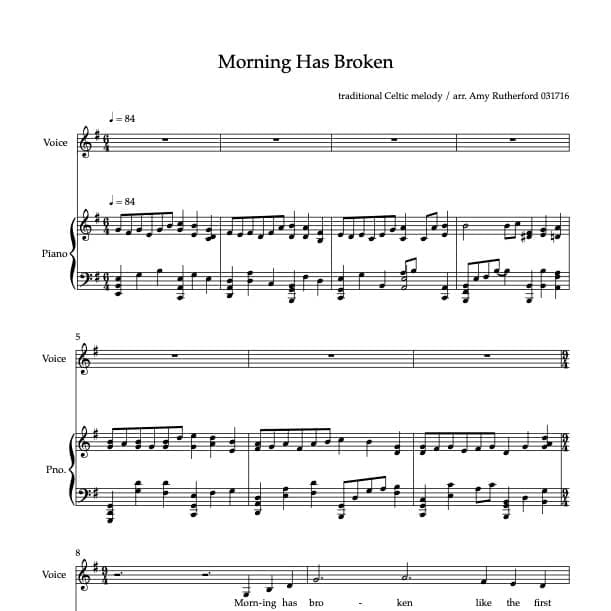 Morning Has Broken

traditional Celtic melody / arr. Amy Rutherford 031716

♩ = 84

Voice

♩ = 84

Piano

5

Voice

Pno.

8

Voice

Morn-ing has bro - ken like the first